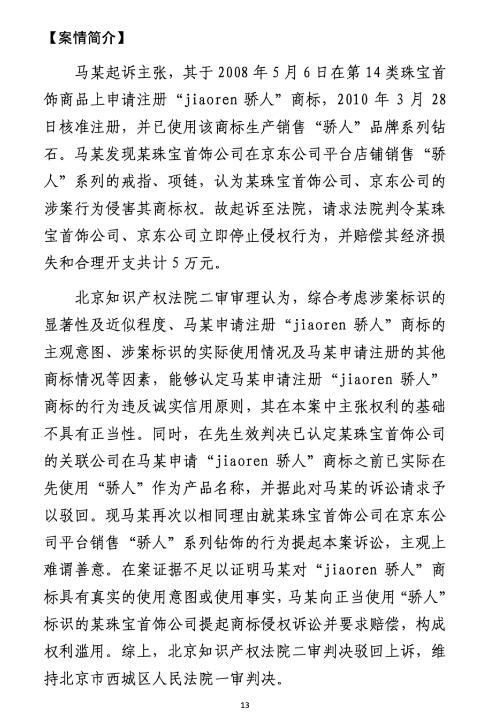 【案情简介】

马某起诉主张，其于 2008 年 5 月 6 日在第 14 类珠宝首饰商品上申请注册“jiaoren 骄人”商标，2010 年 3 月 28 日核准注册，并已使用该商标生产销售“骄人”品牌系列钻石。马某发现某珠宝首饰公司在京东公司平台店铺销售“骄人”系列的戒指、项链，认为某珠宝首饰公司、京东公司的涉案行为侵害其商标权。故起诉至法院，请求法院判令某珠宝首饰公司、京东公司立即停止侵权行为，并赔偿其经济损失和合理开支共计 5 万元。

北京知识产权法院二审审理认为，综合考虑涉案标识的显著性及近似程度、马某申请注册“jiaoren 骄人”商标的主观意图、涉案标识的实际使用情况及马某申请注册的其他商标情况等因素，能够认定马某申请注册“jiaoren 骄人”商标的行为违反诚实信用原则，其在本案中主张权利的基础不具有正当性。同时，在先生效判决已认定某珠宝首饰公司的关联公司在马某申请“jiaoren 骄人”商标之前已实际在先使用“骄人”作为产品名称，并据此对马某的诉讼请求予以驳回。现马某再次以相同理由就某珠宝首饰公司在京东公司平台销售“骄人”系列钻饰的行为提起本案诉讼，主观上难谓善意。在案证据不足以证明马某对“jiaoren 骄人”商标具有真实的使用意图或使用事实，马某向正当使用“骄人”标识的某珠宝首饰公司提起商标侵权诉讼并要求赔偿，构成权利滥用。综上，北京知识产权法院二审判决驳回上诉，维持北京市西城区人民法院一审判决。

13